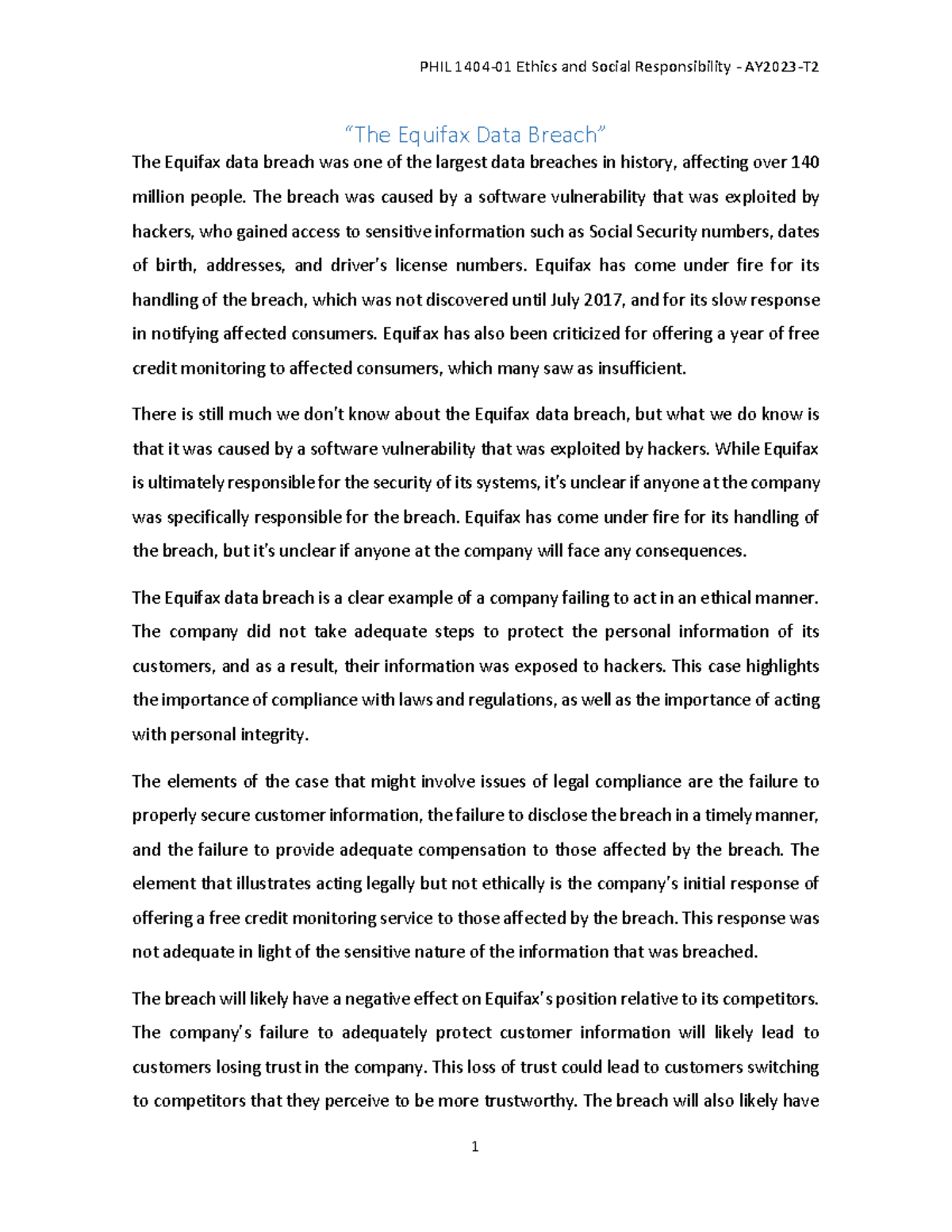 PHIL 1404-01 Ethics and Social Responsibility - AY2023-T2

"The Equifax Data Breach"

The Equifax data breach was one of the largest data breaches in history, affecting over 140 million people. The breach was caused by a software vulnerability that was exploited by hackers, who gained access to sensitive information such as Social Security numbers, dates of birth, addresses, and driver's license numbers. Equifax has come under fire for its handling of the breach, which was not discovered until July 2017, and for its slow response in notifying affected consumers. Equifax has also been criticized for offering a year of free credit monitoring to affected consumers, which many saw as insufficient.

There is still much we don't know about the Equifax data breach, but what we do know is that it was caused by a software vulnerability that was exploited by hackers. While Equifax is ultimately responsible for the security of its systems, it's unclear if anyone at the company was specifically responsible for the breach. Equifax has come under fire for its handling of the breach, but it's unclear if anyone at the company will face any consequences.

The Equifax data breach is a clear example of a company failing to act in an ethical manner. The company did not take adequate steps to protect the personal information of its customers, and as a result, their information was exposed to hackers. This case highlights the importance of compliance with laws and regulations, as well as the importance of acting with personal integrity.

The elements of the case that might involve issues of legal compliance are the failure to properly secure customer information, the failure to disclose the breach in a timely manner, and the failure to provide adequate compensation to those affected by the breach. The element that illustrates acting legally but not ethically is the company's initial response of offering a free credit monitoring service to those affected by the breach. This response was not adequate in light of the sensitive nature of the information that was breached.

The breach will likely have a negative effect on Equifax's position relative to its competitors. The company's failure to adequately protect customer information will likely lead to customers losing trust in the company. This loss of trust could lead to customers switching to competitors that they perceive to be more trustworthy. The breach will also likely have

1